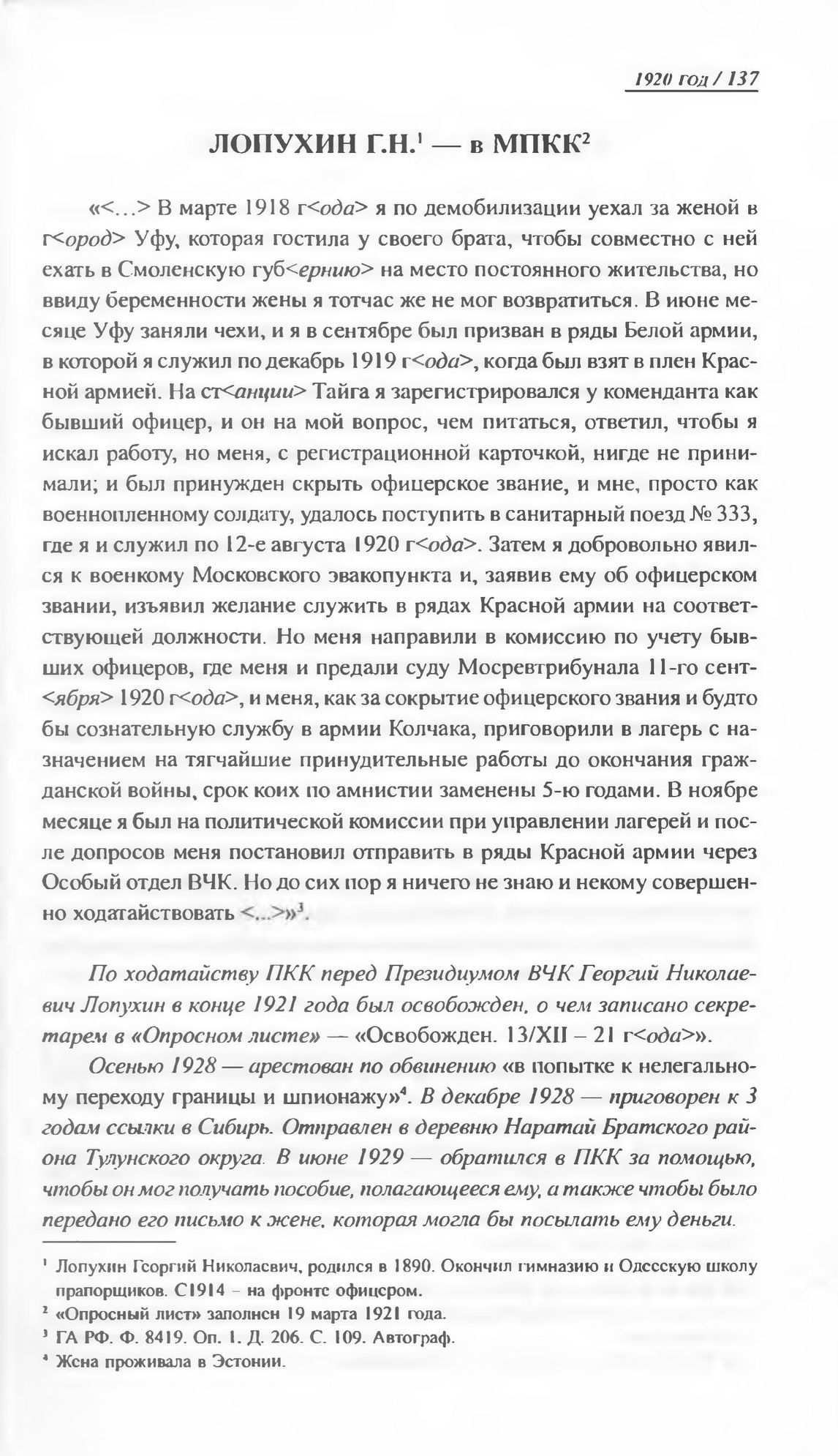 1920 год / 137

ЛОПУХИН Г.Н.$^1$ — в МПКК$^2$

«<...> В марте 1918 г<ода> я по демобилизации уехал за женой в г<ород> Уфу, которая гостила у своего брата, чтобы совместно с ней ехать в Смоленскую губ<ернию> на место постоянного жительства, но ввиду беременности жены я тотчас же не мог возвратиться. В июне месяце Уфу заняли чехи, и я в сентябре был призван в ряды Белой армии, в которой я служил по декабрь 1919 г<ода>, когда был взят в плен Красной армией. На ст<анции> Тайга я зарегистрировался у коменданта как бывший офицер, и он на мой вопрос, чем питаться, ответил, чтобы я искал работу, но меня, с регистрационной карточкой, нигде не принимали; и был принужден скрыть офицерское звание, и мне, просто как военнопленному солдату, удалось поступить в санитарный поезд № 333, где я и служил по 12-е августа 1920 г<ода>. Затем я добровольно явился к военкому Московского эвакопункта и, заявив ему об офицерском звании, изъявил желание служить в рядах Красной армии на соответствующей должности. Но меня направили в комиссию по учету бывших офицеров, где меня и предали суду Мосревтрибунала 11-го сент<ября> 1920 г<ода>, и меня, как за сокрытие офицерского звания и будто бы сознательную службу в армии Колчака, приговорили в лагерь с назначением на тягчайшие принудительные работы до окончания гражданской войны, срок коих по амнистии заменены 5-ю годами. В ноябре месяце я был на политической комиссии при управлении лагерей и после допросов меня постановил отправить в ряды Красной армии через Особый отдел ВЧК. Но до сих пор я ничего не знаю и некому совершенно ходатайствовать <...>»$^3$.

По ходатайству ПКК перед Президиумом ВЧК Георгий Николаевич Лопухин в конце 1921 года был освобожден, о чем записано секретарем в «Опросном листе» — «Освобожден. 13/XII – 21 г<ода>».

Осенью 1928 — арестован по обвинению «в попытке к нелегальному переходу границы и шпионажу»$^4$. В декабре 1928 — приговорен к 3 годам ссылки в Сибирь. Отправлен в деревню Наратай Братского района Тулунского округа. В июне 1929 — обратился в ПКК за помощью, чтобы он мог получать пособие, полагающееся ему, а также чтобы было передано его письмо к жене, которая могла бы посылать ему деньги.

$^1$ Лопухин Георгий Николаевич, родился в 1890. Окончил гимназию и Одесскую школу прапорщиков. С1914 – на фронте офицером.
$^2$ «Опросный лист» заполнен 19 марта 1921 года.
$^3$ ГА РФ. Ф. 8419. Оп. 1. Д. 206. С. 109. Автограф.
$^4$ Жена проживала в Эстонии.